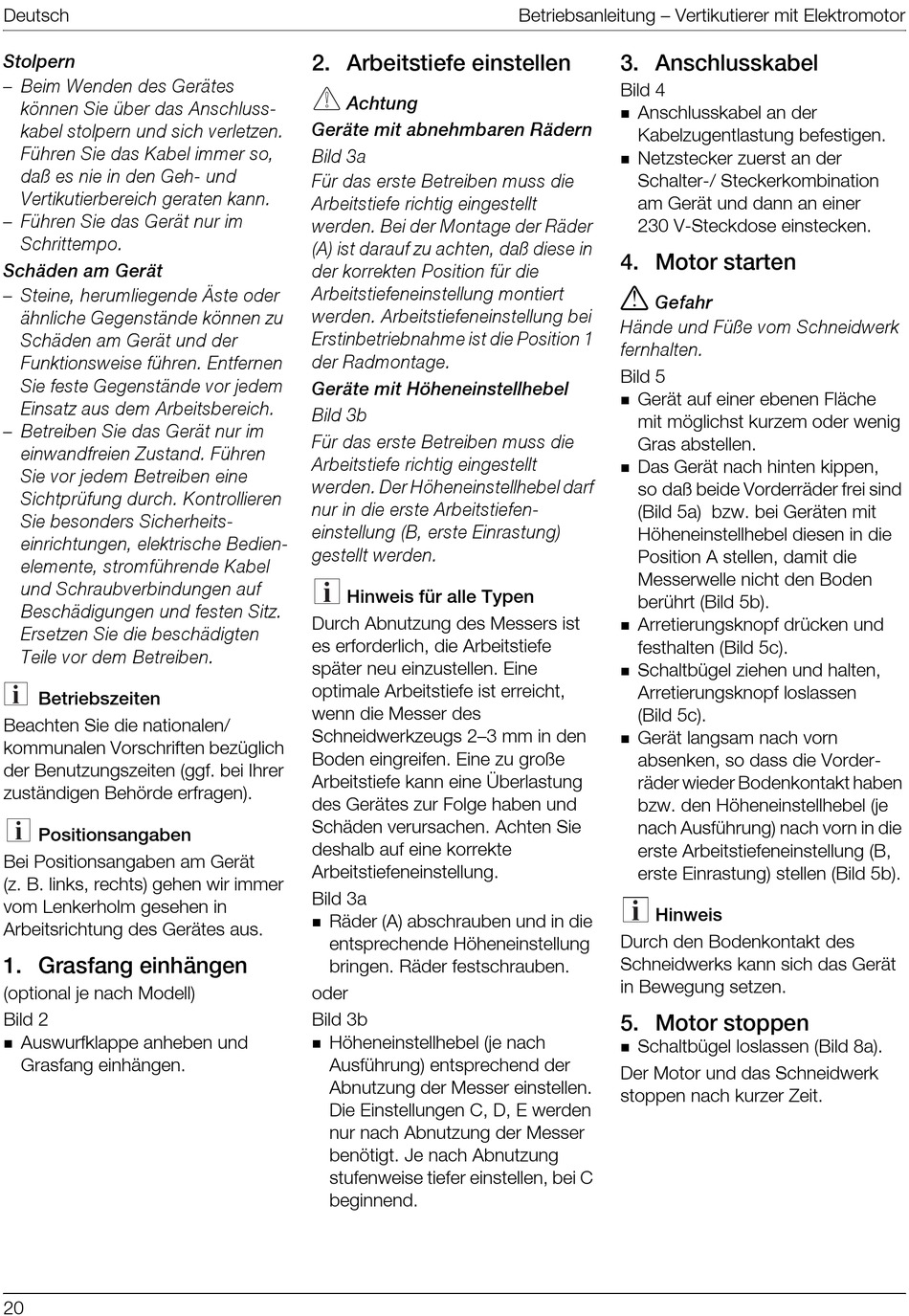 Deutsch

Betriebsanleitung – Vertikutierer mit Elektromotor

Stolpern
– Beim Wenden des Gerätes können Sie über das Anschlusskabel stolpern und sich verletzen. Führen Sie das Kabel immer so, daß es nie in den Geh- und Vertikutierbereich geraten kann.
– Führen Sie das Gerät nur im Schrittempo.

Schäden am Gerät
– Steine, herumliegende Äste oder ähnliche Gegenstände können zu Schäden am Gerät und der Funktionsweise führen. Entfernen Sie feste Gegenstände vor jedem Einsatz aus dem Arbeitsbereich.
– Betreiben Sie das Gerät nur im einwandfreien Zustand. Führen Sie vor jedem Betreiben eine Sichtprüfung durch. Kontrollieren Sie besonders Sicherheitseinrichtungen, elektrische Bedienelemente, stromführende Kabel und Schraubverbindungen auf Beschädigungen und festen Sitz. Ersetzen Sie die beschädigten Teile vor dem Betreiben.

Betriebszeiten
Beachten Sie die nationalen/ kommunalen Vorschriften bezüglich der Benutzungszeiten (ggf. bei Ihrer zuständigen Behörde erfragen).

Positionsangaben
Bei Positionsangaben am Gerät (z. B. links, rechts) gehen wir immer vom Lenkerholm gesehen in Arbeitsrichtung des Gerätes aus.

1. Grasfang einhängen
(optional je nach Modell)
Bild 2
■ Auswurfklappe anheben und Grasfang einhängen.

2. Arbeitstiefe einstellen

Achtung
Geräte mit abnehmbaren Rädern
Bild 3a
Für das erste Betreiben muss die Arbeitstiefe richtig eingestellt werden. Bei der Montage der Räder (A) ist darauf zu achten, daß diese in der korrekten Position für die Arbeitstiefeneinstellung montiert werden. Arbeitstiefeneinstellung bei Erstinbetriebnahme ist die Position 1 der Radmontage.

Geräte mit Höheneinstellhebel
Bild 3b
Für das erste Betreiben muss die Arbeitstiefe richtig eingestellt werden. Der Höheneinstellhebel darf nur in die erste Arbeitstiefeneinstellung (B, erste Einrastung) gestellt werden.

Hinweis für alle Typen
Durch Abnutzung des Messers ist es erforderlich, die Arbeitstiefe später neu einzustellen. Eine optimale Arbeitstiefe ist erreicht, wenn die Messer des Schneidwerkzeugs 2–3 mm in den Boden eingreifen. Eine zu große Arbeitstiefe kann eine Überlastung des Gerätes zur Folge haben und Schäden verursachen. Achten Sie deshalb auf eine korrekte Arbeitstiefeneinstellung.
Bild 3a
■ Räder (A) abschrauben und in die entsprechende Höheneinstellung bringen. Räder festschrauben.
oder
Bild 3b
■ Höheneinstellhebel (je nach Ausführung) entsprechend der Abnutzung der Messer einstellen. Die Einstellungen C, D, E werden nur nach Abnutzung der Messer benötigt. Je nach Abnutzung stufenweise tiefer einstellen, bei C beginnend.

3. Anschlusskabel
Bild 4
■ Anschlusskabel an der Kabelzugentlastung befestigen.
■ Netzstecker zuerst an der Schalter-/ Steckerkombination am Gerät und dann an einer 230 V-Steckdose einstecken.

4. Motor starten

Gefahr
Hände und Füße vom Schneidwerk fernhalten.
Bild 5
■ Gerät auf einer ebenen Fläche mit möglichst kurzem oder wenig Gras abstellen.
■ Das Gerät nach hinten kippen, so daß beide Vorderräder frei sind (Bild 5a) bzw. bei Geräten mit Höheneinstellhebel diesen in die Position A stellen, damit die Messerwelle nicht den Boden berührt (Bild 5b).
■ Arretierungsknopf drücken und festhalten (Bild 5c).
■ Schaltbügel ziehen und halten, Arretierungsknopf loslassen (Bild 5c).
■ Gerät langsam nach vorn absenken, so dass die Vorderräder wieder Bodenkontakt haben bzw. den Höheneinstellhebel (je nach Ausführung) nach vorn in die erste Arbeitstiefeneinstellung (B, erste Einrastung) stellen (Bild 5b).

Hinweis
Durch den Bodenkontakt des Schneidwerks kann sich das Gerät in Bewegung setzen.

5. Motor stoppen
■ Schaltbügel loslassen (Bild 8a).
Der Motor und das Schneidwerk stoppen nach kurzer Zeit.

20